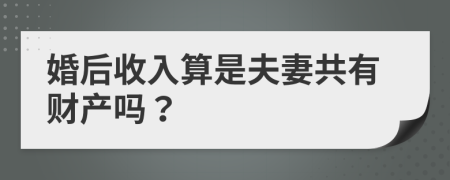 婚后收入算是夫妻共有财产吗？